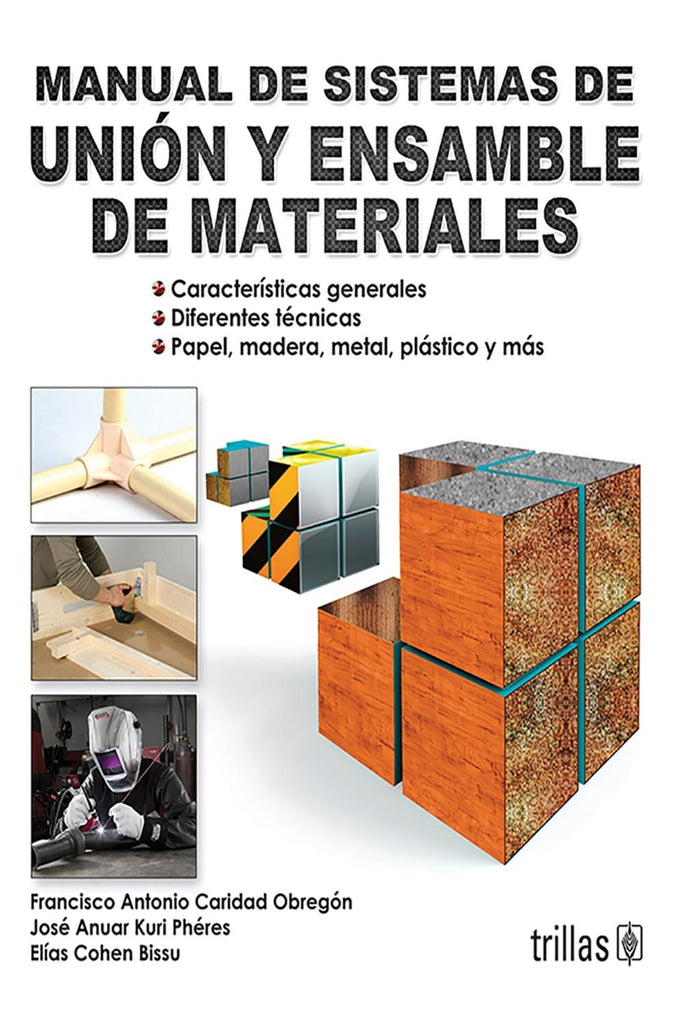 MANUAL DE SISTEMAS DE
UNIÓN Y ENSAMBLE
DE MATERIALES

• Características generales
• Diferentes técnicas
• Papel, madera, metal, plástico y más

Francisco Antonio Caridad Obregón
José Anuar Kuri Phéres
Elías Cohen Bissu

trillas